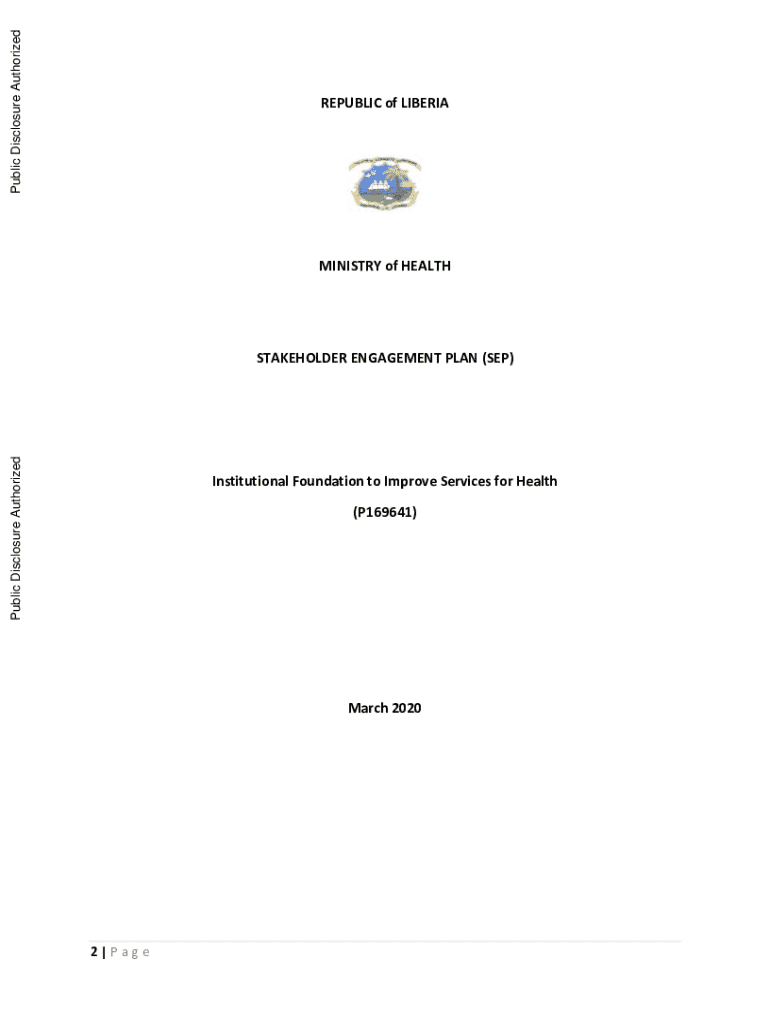 REPUBLIC of LIBERIA

MINISTRY of HEALTH

STAKEHOLDER ENGAGEMENT PLAN (SEP)

Institutional Foundation to Improve Services for Health

(P169641)

March 2020

2 | P a g e

Public Disclosure Authorized